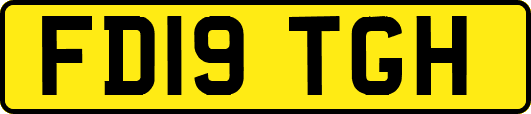 FD19 TGH